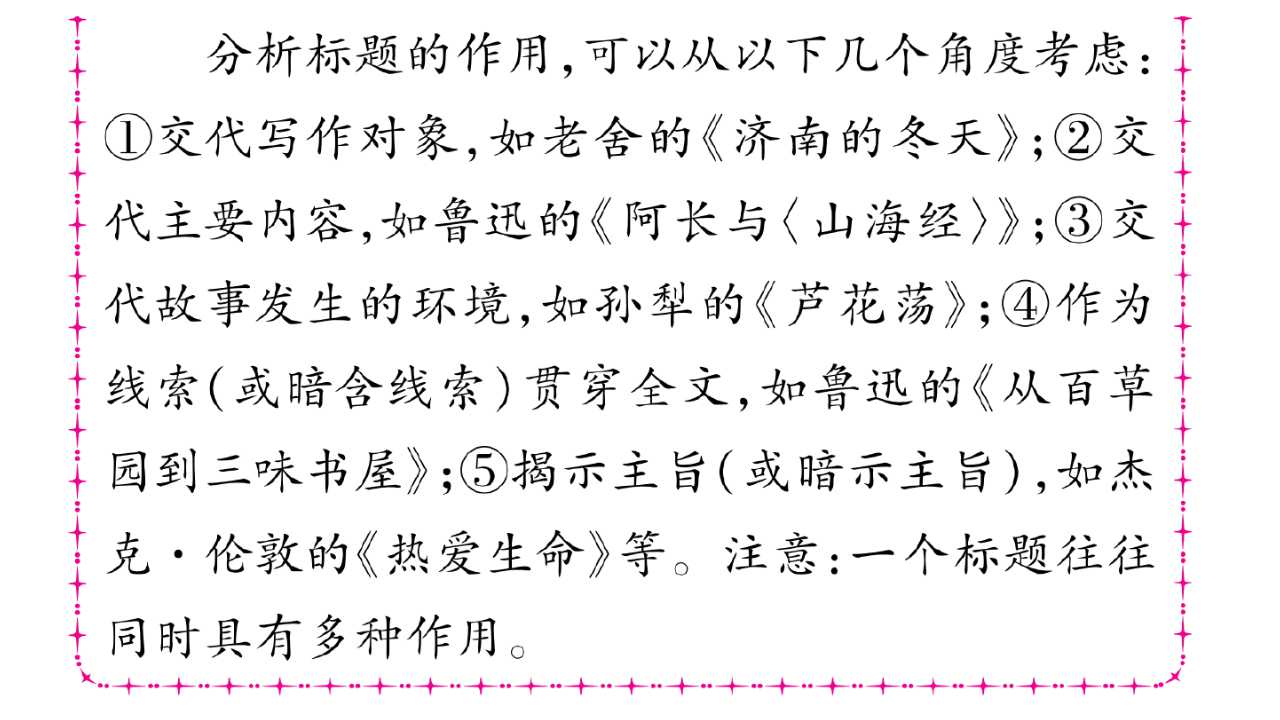 分析标题的作用,可以从以下几个角度考虑:①交代写作对象,如老舍的《济南的冬天》;②交代主要内容,如鲁迅的《阿长与〈山海经〉》;③交代故事发生的环境,如孙犁的《芦花荡》;④作为线索(或暗含线索)贯穿全文,如鲁迅的《从百草园到三味书屋》;⑤揭示主旨(或暗示主旨),如杰克·伦敦的《热爱生命》等。注意:一个标题往往同时具有多种作用。